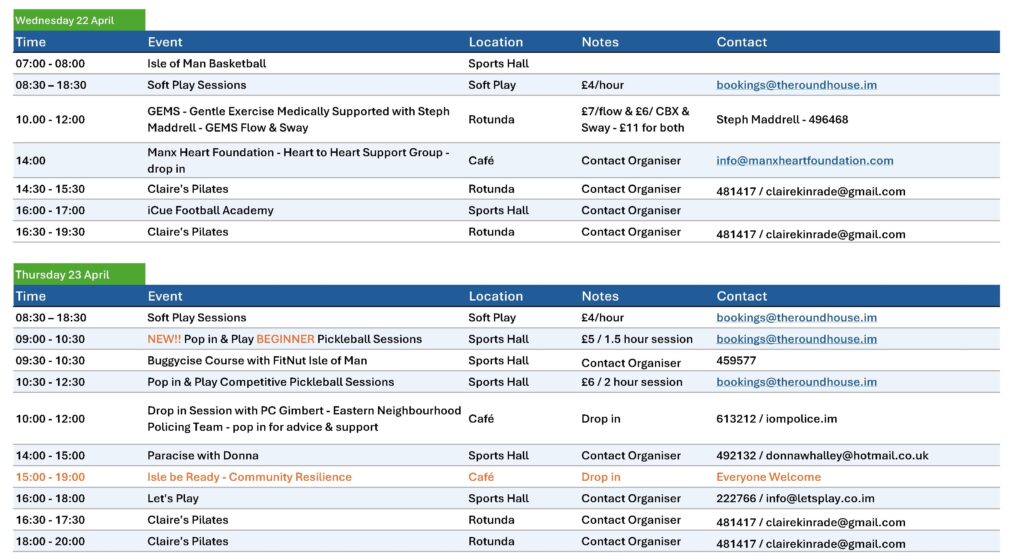 Wednesday 22 April

| Time | Event | Location | Notes | Contact |
|---|---|---|---|---|
| 07:00 - 08:00 | Isle of Man Basketball | Sports Hall | | |
| 08:30 – 18:30 | Soft Play Sessions | Soft Play | £4/hour | bookings@theroundhouse.im |
| 10.00 - 12:00 | GEMS - Gentle Exercise Medically Supported with Steph Maddrell - GEMS Flow & Sway | Rotunda | £7/flow & £6/ CBX & Sway - £11 for both | Steph Maddrell - 496468 |
| 14:00 | Manx Heart Foundation - Heart to Heart Support Group - drop in | Café | Contact Organiser | info@manxheartfoundation.com |
| 14:30 - 15:30 | Claire's Pilates | Rotunda | Contact Organiser | 481417 / clairekinrade@gmail.com |
| 16:00 - 17:00 | iCue Football Academy | Sports Hall | Contact Organiser | |
| 16:30 - 19:30 | Claire's Pilates | Rotunda | Contact Organiser | 481417 / clairekinrade@gmail.com |

Thursday 23 April

| Time | Event | Location | Notes | Contact |
|---|---|---|---|---|
| 08:30 – 18:30 | Soft Play Sessions | Soft Play | £4/hour | bookings@theroundhouse.im |
| 09:00 - 10:30 | NEW!! Pop in & Play BEGINNER Pickleball Sessions | Sports Hall | £5 / 1.5 hour session | bookings@theroundhouse.im |
| 09:30 - 10:30 | Buggycise Course with FitNut Isle of Man | Sports Hall | Contact Organiser | 459577 |
| 10:30 - 12:30 | Pop in & Play Competitive Pickleball Sessions | Sports Hall | £6 / 2 hour session | bookings@theroundhouse.im |
| 10:00 - 12:00 | Drop in Session with PC Gimbert - Eastern Neighbourhood Policing Team - pop in for advice & support | Café | Drop in | 613212 / iompolice.im |
| 14:00 - 15:00 | Paracise with Donna | Sports Hall | Contact Organiser | 492132 / donnawhalley@hotmail.co.uk |
| 15:00 - 19:00 | Isle be Ready - Community Resilience | Café | Drop in | Everyone Welcome |
| 16:00 - 18:00 | Let's Play | Sports Hall | Contact Organiser | 222766 / info@letsplay.co.im |
| 16:30 - 17:30 | Claire's Pilates | Rotunda | Contact Organiser | 481417 / clairekinrade@gmail.com |
| 18:00 - 20:00 | Claire's Pilates | Rotunda | Contact Organiser | 481417 / clairekinrade@gmail.com |